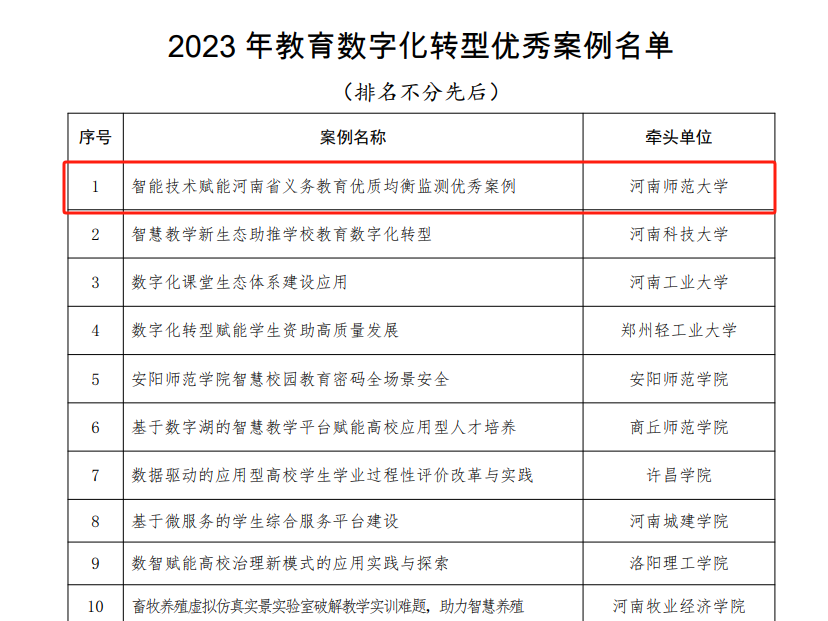 2023 年教育数字化转型优秀案例名单

（排名不分先后）

| 序号 | 案例名称 | 牵头单位 |
|---|---|---|
| 1 | 智能技术赋能河南省义务教育优质均衡监测优秀案例 | 河南师范大学 |
| 2 | 智慧教学新生态助推学校教育数字化转型 | 河南科技大学 |
| 3 | 数字化课堂生态体系建设应用 | 河南工业大学 |
| 4 | 数字化转型赋能学生资助高质量发展 | 郑州轻工业大学 |
| 5 | 安阳师范学院智慧校园教育密码全场景安全 | 安阳师范学院 |
| 6 | 基于数字湖的智慧教学平台赋能高校应用型人才培养 | 商丘师范学院 |
| 7 | 数据驱动的应用型高校学生学业过程性评价改革与实践 | 许昌学院 |
| 8 | 基于微服务的学生综合服务平台建设 | 河南城建学院 |
| 9 | 数智赋能高校治理新模式的应用实践与探索 | 洛阳理工学院 |
| 10 | 畜牧养殖虚拟仿真实景实验室破解教学实训难题，助力智慧养殖 | 河南牧业经济学院 |